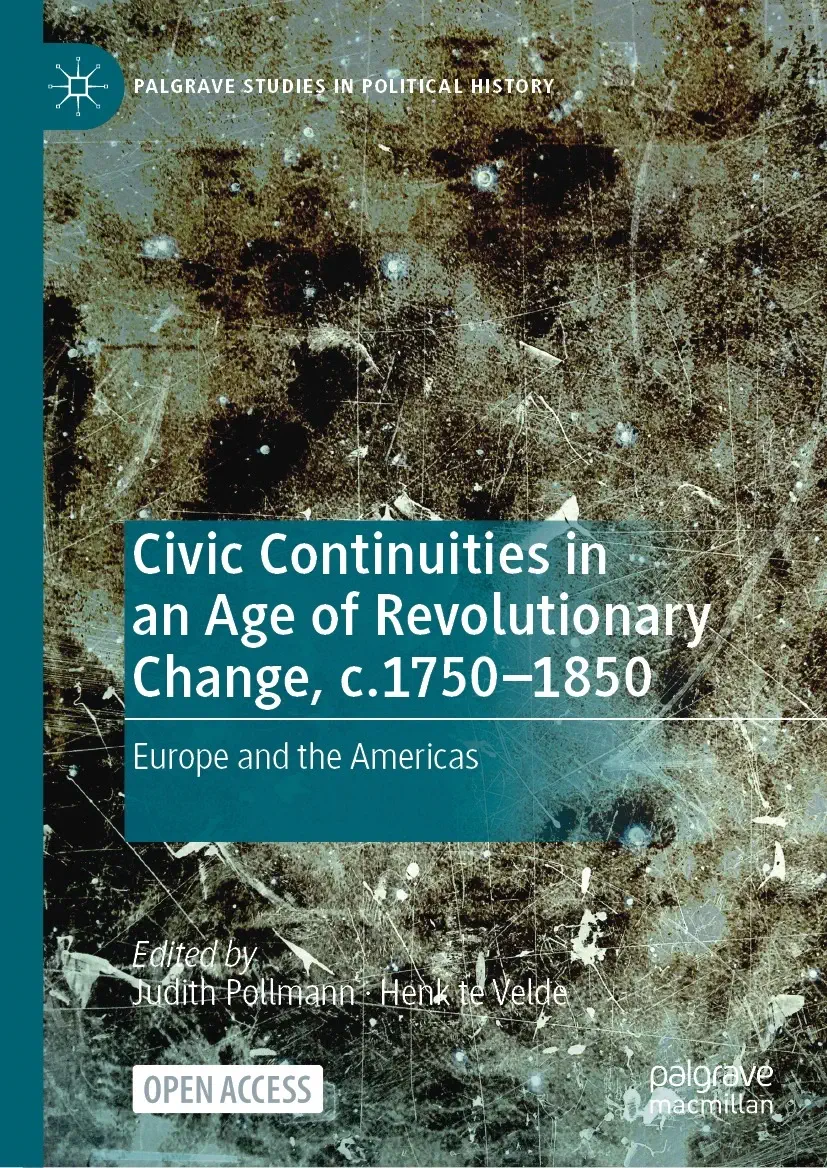 PALGRAVE STUDIES IN POLITICAL HISTORY

Civic Continuities in an Age of Revolutionary Change, c.1750–1850

Europe and the Americas

Edited by
Judith Pollmann · Henk te Velde

OPEN ACCESS

palgrave
macmillan